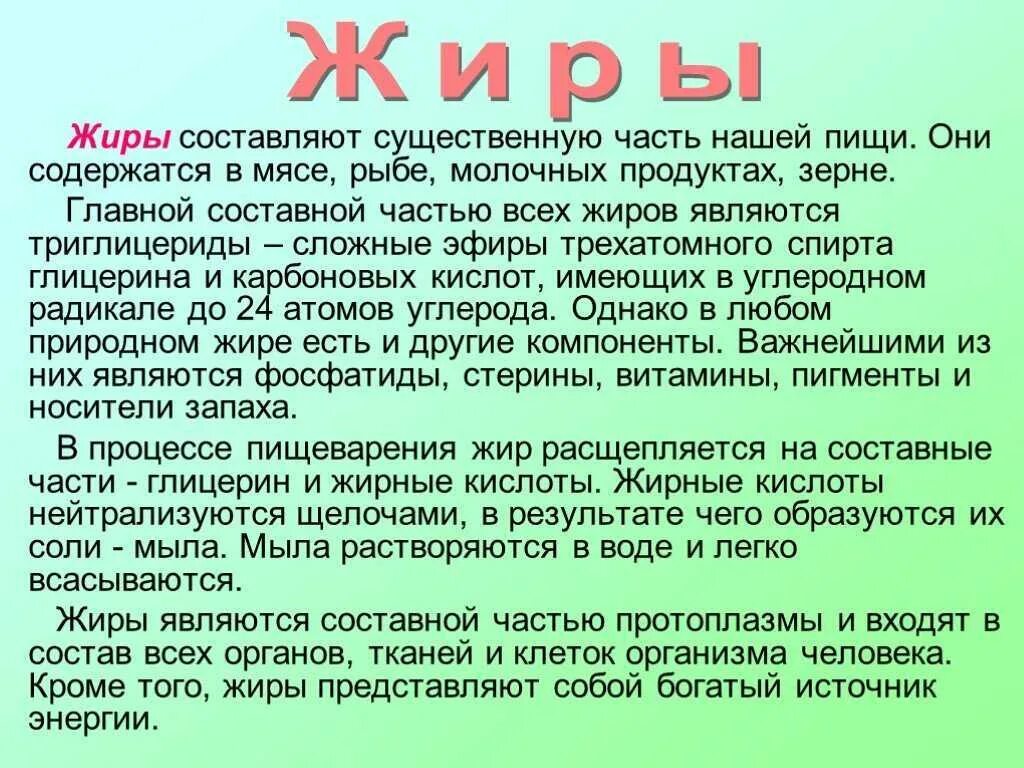 Жиры

Жиры составляют существенную часть нашей пищи. Они содержатся в мясе, рыбе, молочных продуктах, зерне.

Главной составной частью всех жиров являются триглицериды – сложные эфиры трехатомного спирта глицерина и карбоновых кислот, имеющих в углеродном радикале до 24 атомов углерода. Однако в любом природном жире есть и другие компоненты. Важнейшими из них являются фосфатиды, стерины, витамины, пигменты и носители запаха.

В процессе пищеварения жир расщепляется на составные части - глицерин и жирные кислоты. Жирные кислоты нейтрализуются щелочами, в результате чего образуются их соли - мыла. Мыла растворяются в воде и легко всасываются.

Жиры являются составной частью протоплазмы и входят в состав всех органов, тканей и клеток организма человека. Кроме того, жиры представляют собой богатый источник энергии.